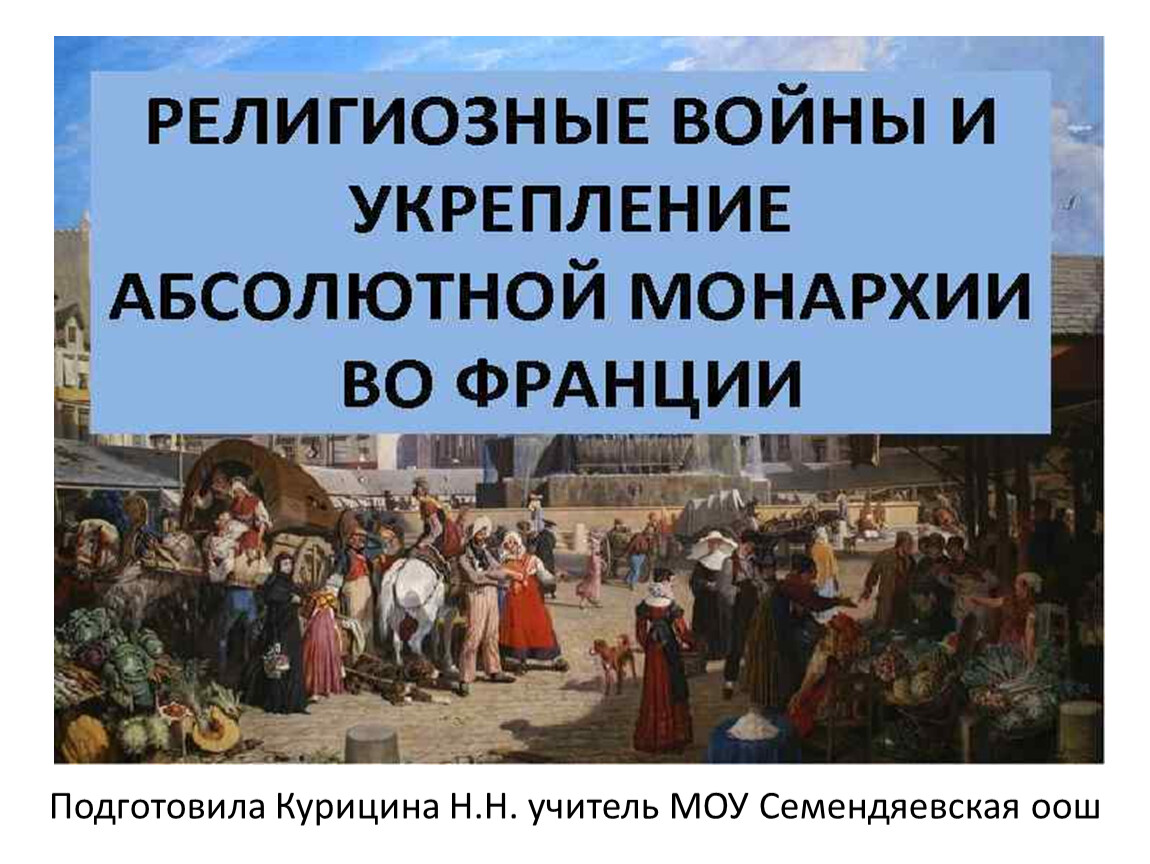 РЕЛИГИОЗНЫЕ ВОЙНЫ И УКРЕПЛЕНИЕ АБСОЛЮТНОЙ МОНАРХИИ ВО ФРАНЦИИ

Подготовила Курицина Н.Н. учитель МОУ Семендяевская оош